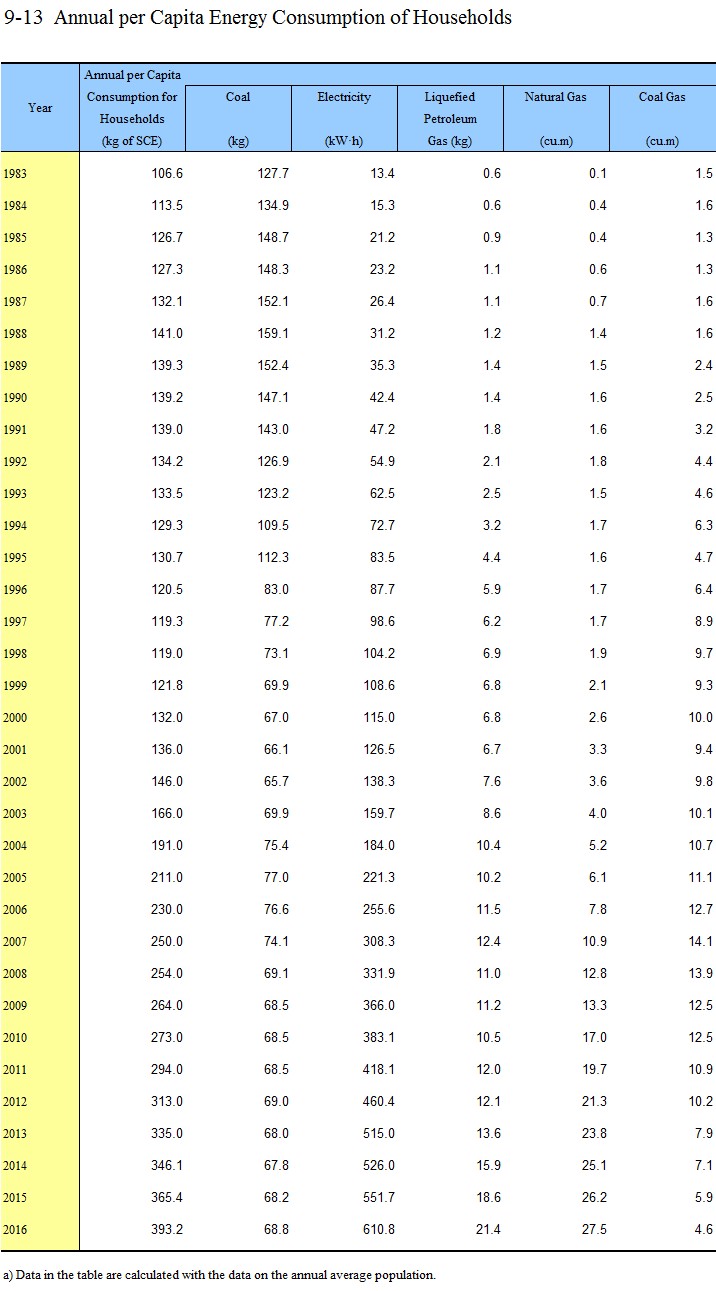 9-13 Annual per Capita Energy Consumption of Households

| Year | Annual per Capita Consumption for Households (kg of SCE) | Coal (kg) | Electricity (kW·h) | Liquefied Petroleum Gas (kg) | Natural Gas (cu.m) | Coal Gas (cu.m) |
|---|---|---|---|---|---|---|
| 1983 | 106.6 | 127.7 | 13.4 | 0.6 | 0.1 | 1.5 |
| 1984 | 113.5 | 134.9 | 15.3 | 0.6 | 0.4 | 1.6 |
| 1985 | 126.7 | 148.7 | 21.2 | 0.9 | 0.4 | 1.3 |
| 1986 | 127.3 | 148.3 | 23.2 | 1.1 | 0.6 | 1.3 |
| 1987 | 132.1 | 152.1 | 26.4 | 1.1 | 0.7 | 1.6 |
| 1988 | 141.0 | 159.1 | 31.2 | 1.2 | 1.4 | 1.6 |
| 1989 | 139.3 | 152.4 | 35.3 | 1.4 | 1.5 | 2.4 |
| 1990 | 139.2 | 147.1 | 42.4 | 1.4 | 1.6 | 2.5 |
| 1991 | 139.0 | 143.0 | 47.2 | 1.8 | 1.6 | 3.2 |
| 1992 | 134.2 | 126.9 | 54.9 | 2.1 | 1.8 | 4.4 |
| 1993 | 133.5 | 123.2 | 62.5 | 2.5 | 1.5 | 4.6 |
| 1994 | 129.3 | 109.5 | 72.7 | 3.2 | 1.7 | 6.3 |
| 1995 | 130.7 | 112.3 | 83.5 | 4.4 | 1.6 | 4.7 |
| 1996 | 120.5 | 83.0 | 87.7 | 5.9 | 1.7 | 6.4 |
| 1997 | 119.3 | 77.2 | 98.6 | 6.2 | 1.7 | 8.9 |
| 1998 | 119.0 | 73.1 | 104.2 | 6.9 | 1.9 | 9.7 |
| 1999 | 121.8 | 69.9 | 108.6 | 6.8 | 2.1 | 9.3 |
| 2000 | 132.0 | 67.0 | 115.0 | 6.8 | 2.6 | 10.0 |
| 2001 | 136.0 | 66.1 | 126.5 | 6.7 | 3.3 | 9.4 |
| 2002 | 146.0 | 65.7 | 138.3 | 7.6 | 3.6 | 9.8 |
| 2003 | 166.0 | 69.9 | 159.7 | 8.6 | 4.0 | 10.1 |
| 2004 | 191.0 | 75.4 | 184.0 | 10.4 | 5.2 | 10.7 |
| 2005 | 211.0 | 77.0 | 221.3 | 10.2 | 6.1 | 11.1 |
| 2006 | 230.0 | 76.6 | 255.6 | 11.5 | 7.8 | 12.7 |
| 2007 | 250.0 | 74.1 | 308.3 | 12.4 | 10.9 | 14.1 |
| 2008 | 254.0 | 69.1 | 331.9 | 11.0 | 12.8 | 13.9 |
| 2009 | 264.0 | 68.5 | 366.0 | 11.2 | 13.3 | 12.5 |
| 2010 | 273.0 | 68.5 | 383.1 | 10.5 | 17.0 | 12.5 |
| 2011 | 294.0 | 68.5 | 418.1 | 12.0 | 19.7 | 10.9 |
| 2012 | 313.0 | 69.0 | 460.4 | 12.1 | 21.3 | 10.2 |
| 2013 | 335.0 | 68.0 | 515.0 | 13.6 | 23.8 | 7.9 |
| 2014 | 346.1 | 67.8 | 526.0 | 15.9 | 25.1 | 7.1 |
| 2015 | 365.4 | 68.2 | 551.7 | 18.6 | 26.2 | 5.9 |
| 2016 | 393.2 | 68.8 | 610.8 | 21.4 | 27.5 | 4.6 |

a) Data in the table are calculated with the data on the annual average population.